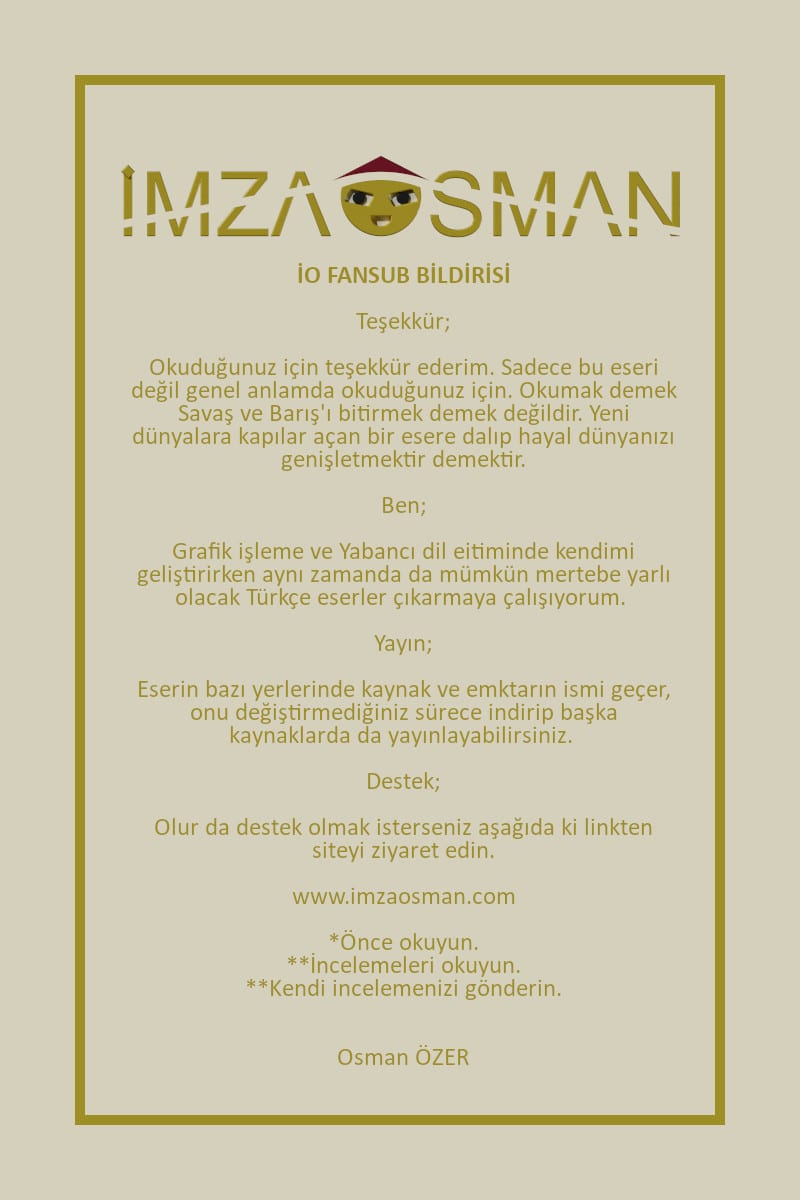 İMZAOSMAN

İO FANSUB BİLDİRİSİ

Teşekkür;

Okuduğunuz için teşekkür ederim. Sadece bu eseri değil genel anlamda okuduğunuz için. Okumak demek Savaş ve Barış'ı bitirmek demek değildir. Yeni dünyalara kapılar açan bir esere dalıp hayal dünyanızı genişletmektir demektir.

Ben;

Grafik işleme ve Yabancı dil eitiminde kendimi geliştirirken aynı zamanda da mümkün mertebe yarlı olacak Türkçe eserler çıkarmaya çalışıyorum.

Yayın;

Eserin bazı yerlerinde kaynak ve emktarın ismi geçer, onu değiştirmediğiniz sürece indirip başka kaynaklarda da yayınlayabilirsiniz.

Destek;

Olur da destek olmak isterseniz aşağıda ki linkten siteyi ziyaret edin.

www.imzaosman.com

*Önce okuyun.
**İncelemeleri okuyun.
**Kendi incelemenizi gönderin.

Osman ÖZER